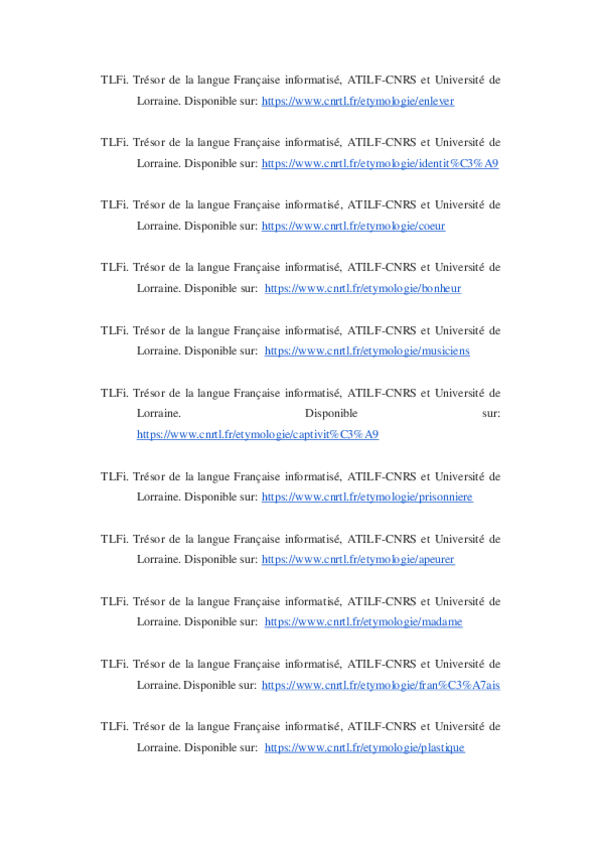 TLFi. Trésor de la langue Française informatisé, ATILF-CNRS et Université de Lorraine. Disponible sur: https://www.cnrtl.fr/etymologie/enlever

TLFi. Trésor de la langue Française informatisé, ATILF-CNRS et Université de Lorraine. Disponible sur: https://www.cnrtl.fr/etymologie/identit%C3%A9

TLFi. Trésor de la langue Française informatisé, ATILF-CNRS et Université de Lorraine. Disponible sur: https://www.cnrtl.fr/etymologie/coeur

TLFi. Trésor de la langue Française informatisé, ATILF-CNRS et Université de Lorraine. Disponible sur: https://www.cnrtl.fr/etymologie/bonheur

TLFi. Trésor de la langue Française informatisé, ATILF-CNRS et Université de Lorraine. Disponible sur: https://www.cnrtl.fr/etymologie/musiciens

TLFi. Trésor de la langue Française informatisé, ATILF-CNRS et Université de Lorraine. Disponible sur: https://www.cnrtl.fr/etymologie/captivit%C3%A9

TLFi. Trésor de la langue Française informatisé, ATILF-CNRS et Université de Lorraine. Disponible sur: https://www.cnrtl.fr/etymologie/prisonniere

TLFi. Trésor de la langue Française informatisé, ATILF-CNRS et Université de Lorraine. Disponible sur: https://www.cnrtl.fr/etymologie/apeurer

TLFi. Trésor de la langue Française informatisé, ATILF-CNRS et Université de Lorraine. Disponible sur: https://www.cnrtl.fr/etymologie/madame

TLFi. Trésor de la langue Française informatisé, ATILF-CNRS et Université de Lorraine. Disponible sur: https://www.cnrtl.fr/etymologie/fran%C3%A7ais

TLFi. Trésor de la langue Française informatisé, ATILF-CNRS et Université de Lorraine. Disponible sur: https://www.cnrtl.fr/etymologie/plastique